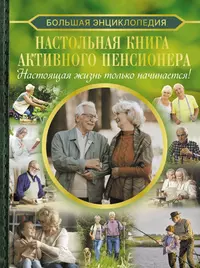 БОЛЬШАЯ ЭНЦИКЛОПЕДИЯ

НАСТОЛЬНАЯ КНИГА АКТИВНОГО ПЕНСИОНЕРА

Настоящая жизнь только начинается!